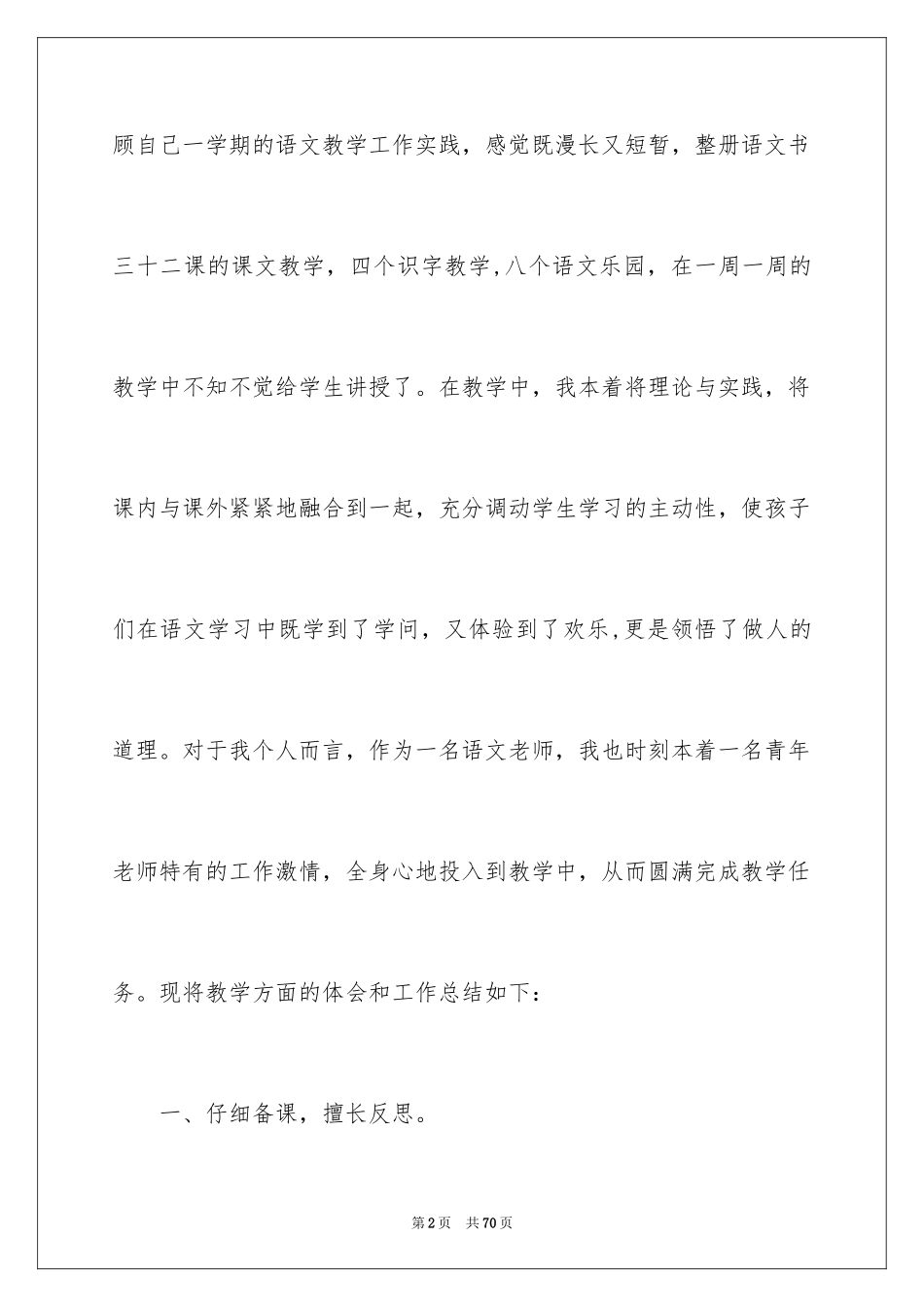 顾自己一学期的语文教学工作实践，感觉既漫长又短暂，整册语文书三十二课的课文教学，四个识字教学,八个语文乐园，在一周一周的教学中不知不觉给学生讲授了。在教学中，我本着将理论与实践，将课内与课外紧紧地融合到一起，充分调动学生学习的主动性，使孩子们在语文学习中既学到了学问，又体验到了欢乐,更是领悟了做人的道理。对于我个人而言，作为一名语文老师，我也时刻本着一名青年老师特有的工作激情，全身心地投入到教学中，从而圆满完成教学任务。现将教学方面的体会和工作总结如下：

一、仔细备课，擅长反思。

第2页 共70页